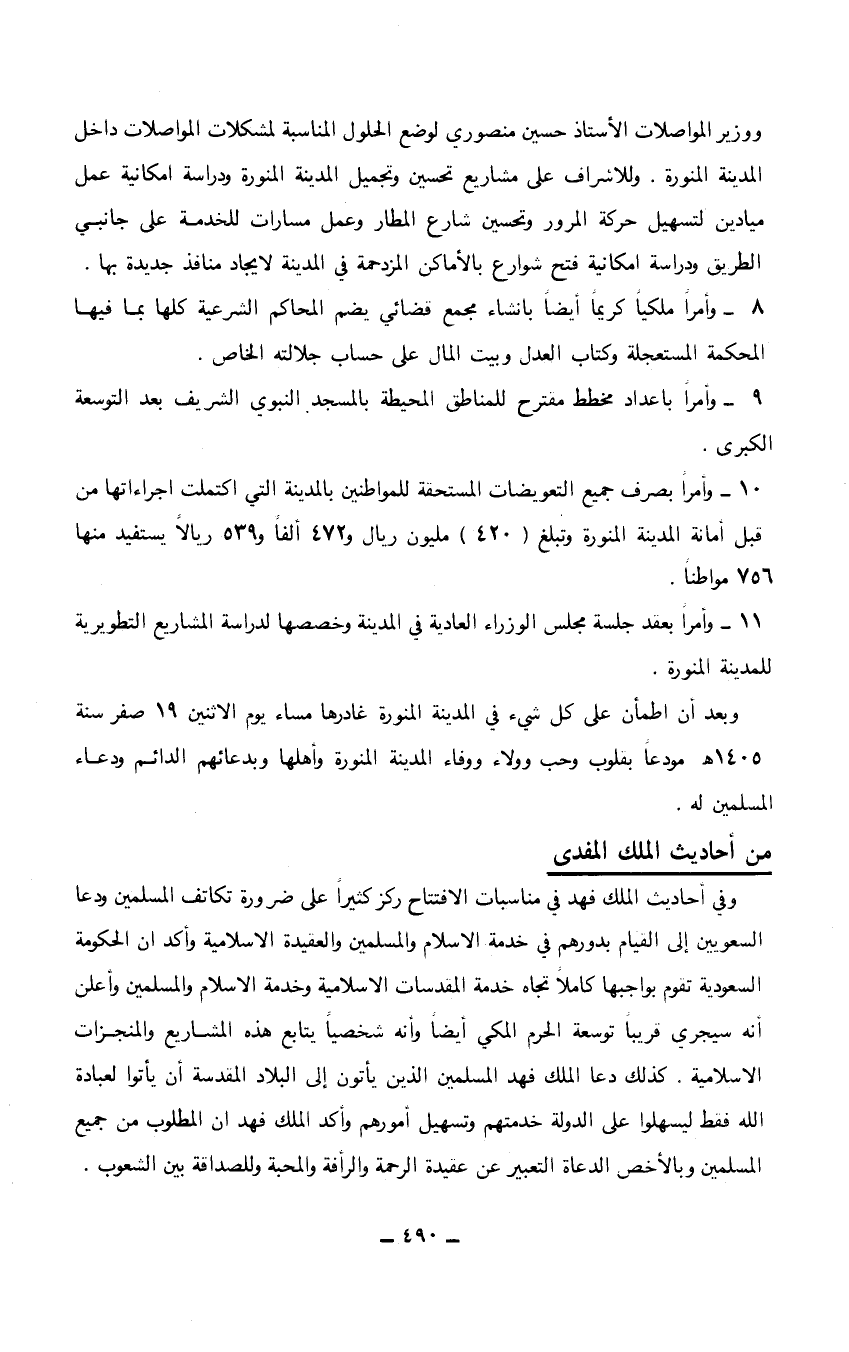 ووزير المواصلات الأستاذ حسين منصوري لوضع الحلول المناسبة لمشكلات المواصلات داخل المدينة المنورة . وللاشراف على مشاريع تحسين وتجميل المدينة المنورة ودراسة امكانية عمل ميادين لتسهيل حركة المرور وتحسين شارع المطار وعمل مسارات للخدمة على جانبي الطريق ودراسة امكانية فتح شوارع بالأماكن المزدحمة في المدينة لايجاد منافذ جديدة بها .

٨ ـ وأمراً ملكياً كريماً أيضاً بانشاء مجمع قضائي يضم المحاكم الشرعية كلها بما فيها المحكمة المستعجلة وكتاب العدل وبيت المال على حساب جلالته الخاص .

٩ ـ وأمراً باعداد مخطط مقترح للمناطق المحيطة بالمسجد النبوي الشريف بعد التوسعة الكبرى .

١٠ ـ وأمراً بصرف جميع التعويضات المستحقة للمواطنين بالمدينة التي اكتملت اجراءاتها من قبل أمانة المدينة المنورة وتبلغ ( ٤٢٠ ) مليون ريال و٤٧٢ ألفاً و٥٣٩ ريالاً يستفيد منها ٧٥٦ مواطناً .

١١ ـ وأمراً بعقد جلسة مجلس الوزراء العادية في المدينة وخصصها لدراسة المشاريع التطويرية للمدينة المنورة .

وبعد أن اطمأن على كل شيء في المدينة المنورة غادرها مساء يوم الاثنين ١٩ صفر سنة ١٤٠٥هـ مودعاً بقلوب وحب وولاء ووفاء المدينة المنورة وأهلها وبدعائهم الدائم ودعاء المسلمين له .

من أحاديث الملك المفدى

وفي أحاديث الملك فهد في مناسبات الافتتاح ركز كثيراً على ضرورة تكاتف المسلمين ودعا السعوديين إلى القيام بدورهم في خدمة الاسلام والمسلمين والعقيدة الاسلامية وأكد ان الحكومة السعودية تقوم بواجبها كاملاً تجاه خدمة المقدسات الاسلامية وخدمة الاسلام والمسلمين وأعلن أنه سيجري قريباً توسعة الحرم المكي أيضاً وأنه شخصياً يتابع هذه المشاريع والمنجزات الاسلامية . كذلك دعا الملك فهد المسلمين الذين يأتون إلى البلاد المقدسة أن يأتوا لعبادة الله فقط ليسهلوا على الدولة خدمتهم وتسهيل أمورهم وأكد الملك فهد ان المطلوب من جميع المسلمين وبالأخص الدعاة التعبير عن عقيدة الرحمة والرأفة والمحبة وللصداقة بين الشعوب .

ـ ٤٩٠ ـ